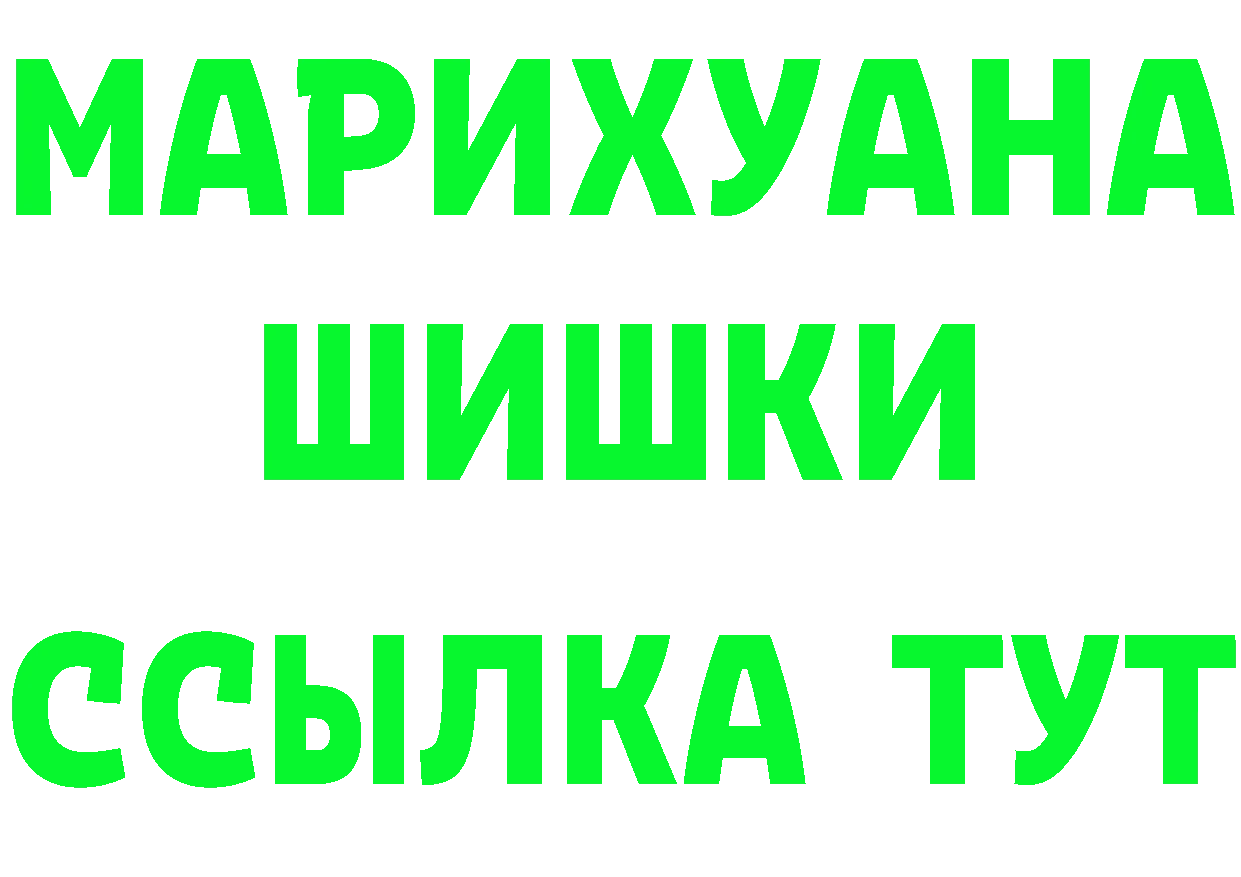 МАРИХУАНА
ШИШКИ
ССЫЛКА ТУТ